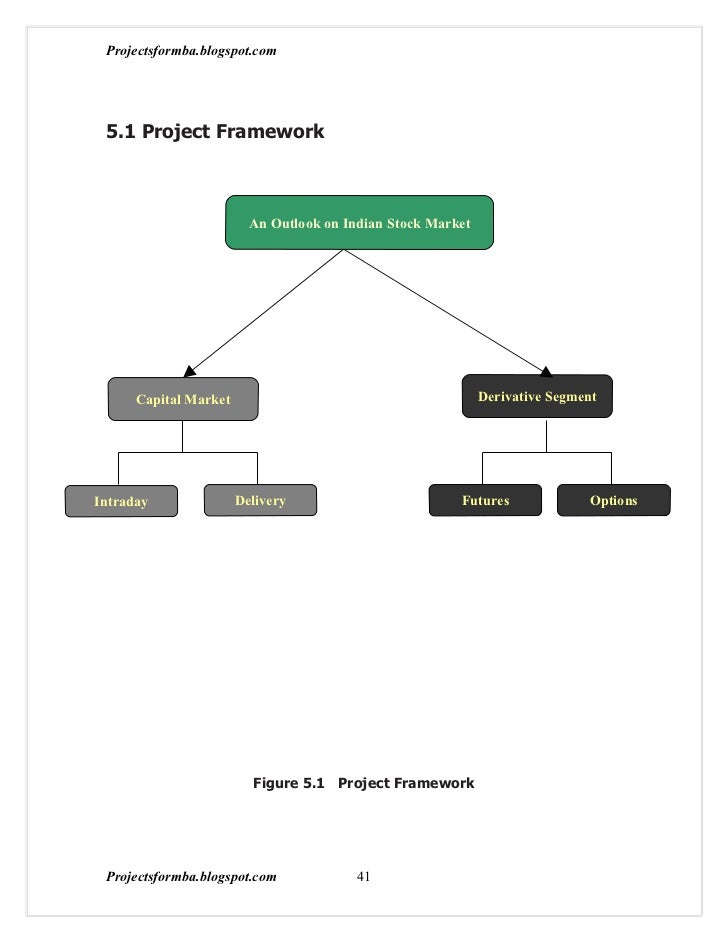 Projectsformba.blogspot.com

5.1 Project Framework

An Outlook on Indian Stock Market

Capital Market

Derivative Segment

Intraday

Delivery

Futures

Options

Figure 5.1 Project Framework

Projectsformba.blogspot.com 41